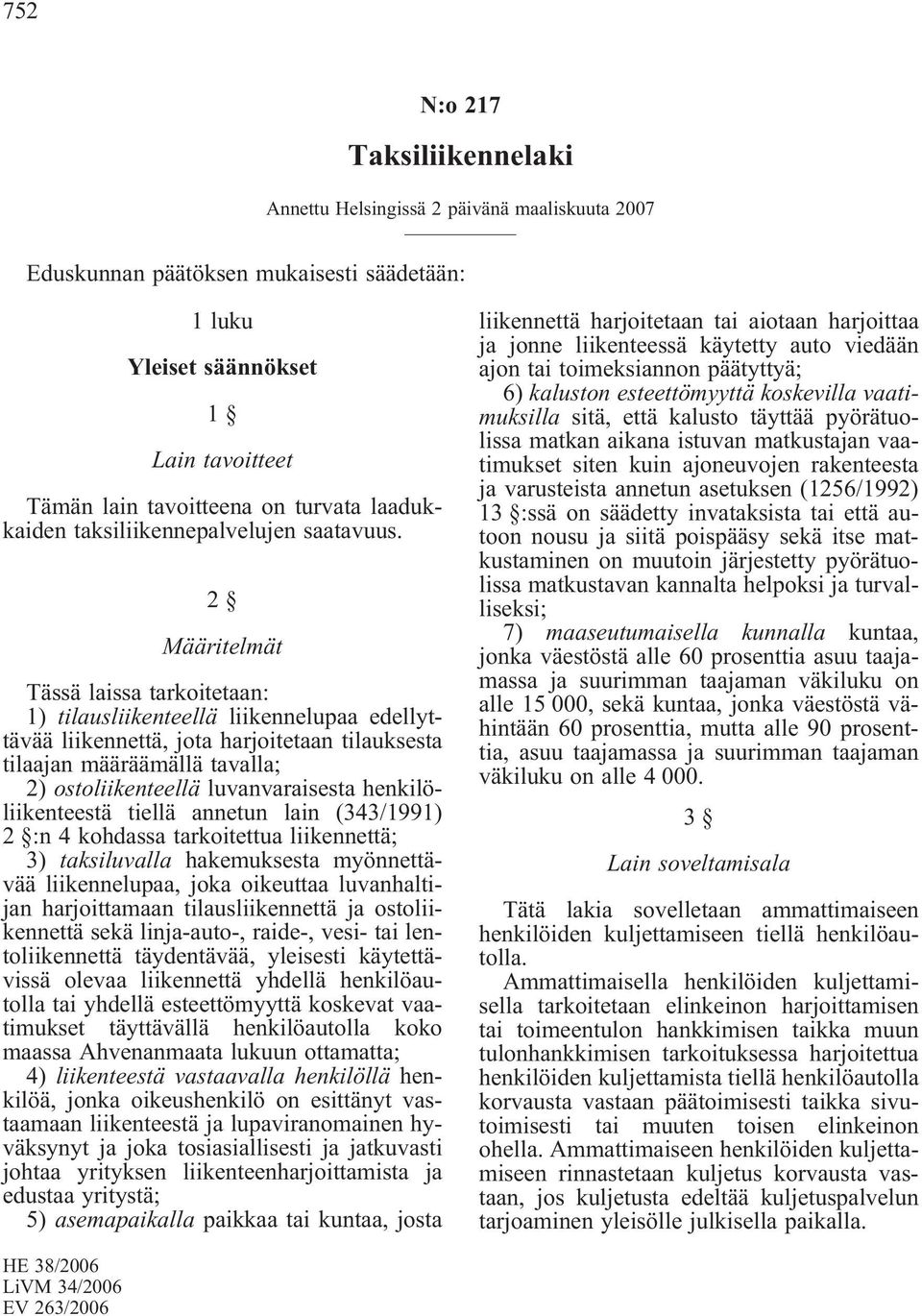 752

N:o 217

Taksiliikennelaki

Annettu Helsingissä 2 päivänä maaliskuuta 2007

Eduskunnan päätöksen mukaisesti säädetään:

1 luku

Yleiset säännökset

1 §

Lain tavoitteet

Tämän lain tavoitteena on turvata laadukkaiden taksiliikennepalvelujen saatavuus.

2 §

Määritelmät

Tässä laissa tarkoitetaan:

1) tilausliikenteellä liikennelupaa edellyttävää liikennettä, jota harjoitetaan tilauksesta tilaajan määräämällä tavalla;

2) ostoliikenteellä luvanvaraisesta henkilöliikenteestä tiellä annetun lain (343/1991) 2 §:n 4 kohdassa tarkoitettua liikennettä;

3) taksiluvalla hakemuksesta myönnettävää liikennelupaa, joka oikeuttaa luvanhaltijan harjoittamaan tilausliikennettä ja ostoliikennettä sekä linja-auto-, raide-, vesi- tai lentoliikennettä täydentävää, yleisesti käytettävissä olevaa liikennettä yhdellä henkilöautolla tai yhdellä esteettömyyttä koskevat vaatimukset täyttävällä henkilöautolla koko maassa Ahvenanmaata lukuun ottamatta;

4) liikenteestä vastaavalla henkilöllä henkilöä, jonka oikeushenkilö on esittänyt vastaamaan liikenteestä ja lupaviranomainen hyväksynyt ja joka tosiasiallisesti ja jatkuvasti johtaa yrityksen liikenteenharjoittamista ja edustaa yritystä;

5) asemapaikalla paikkaa tai kuntaa, josta liikennettä harjoitetaan tai aiotaan harjoittaa ja jonne liikenteessä käytetty auto viedään ajon tai toimeksiannon päätyttyä;

6) kaluston esteettömyyttä koskevilla vaatimuksilla sitä, että kalusto täyttää pyörätuolissa matkan aikana istuvan matkustajan vaatimukset siten kuin ajoneuvojen rakenteesta ja varusteista annetun asetuksen (1256/1992) 13 §:ssä on säädetty invataksista tai että autoon nousu ja siitä poispääsy sekä itse matkustaminen on muutoin järjestetty pyörätuolissa matkustavan kannalta helpoksi ja turvalliseksi;

7) maaseutumaisella kunnalla kuntaa, jonka väestöstä alle 60 prosenttia asuu taajamassa ja suurimman taajaman väkiluku on alle 15 000, sekä kuntaa, jonka väestöstä vähintään 60 prosenttia, mutta alle 90 prosenttia, asuu taajamassa ja suurimman taajaman väkiluku on alle 4 000.

3 §

Lain soveltamisala

Tätä lakia sovelletaan ammattimaiseen henkilöiden kuljettamiseen tiellä henkilöautolla.

Ammattimaisella henkilöiden kuljettamisella tarkoitetaan elinkeinon harjoittamisen tai toimeentulon hankkimisen taikka muun tulonhankkimisen tarkoituksessa harjoitettua henkilöiden kuljettamista tiellä henkilöautolla korvausta vastaan päätoimisesti taikka sivutoimisesti tai muuten toisen elinkeinon ohella. Ammattimaiseen henkilöiden kuljettamiseen rinnastetaan kuljetus korvausta vastaan, jos kuljetusta edeltää kuljetuspalvelun tarjoaminen yleisölle julkisella paikalla.

HE 38/2006
LiVM 34/2006
EV 263/2006